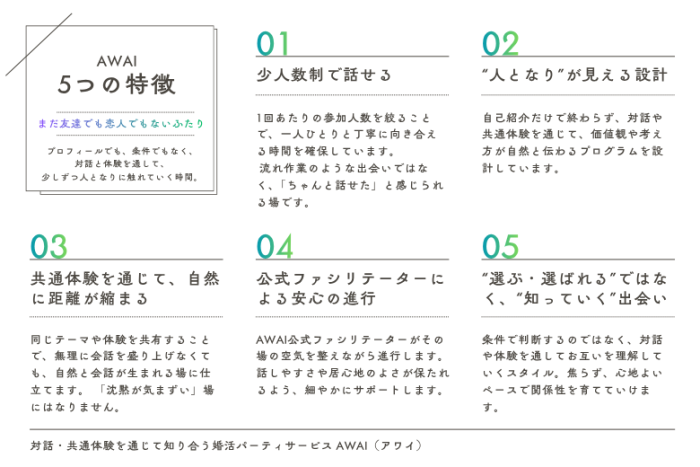 AWAI
5つの特徴

まだ友達でも恋人でもないふたり

プロフィールでも、条件でもなく、対話と体験を通して、少しずつ人となりに触れていく時間。

01
少人数制で話せる

1回あたりの参加人数を絞ることで、一人ひとりと丁寧に向き合える時間を確保しています。
流れ作業のような出会いではなく、「ちゃんと話せた」と感じられる場です。

02
"人となり"が見える設計

自己紹介だけで終わらず、対話や共通体験を通じて、価値観や考え方が自然と伝わるプログラムを設計しています。

03
共通体験を通じて、自然に距離が縮まる

同じテーマや体験を共有することで、無理に会話を盛り上げなくても、自然と会話が生まれる場に仕立てます。「沈黙が気まずい」場にはなりません。

04
公式ファシリテーターによる安心の進行

AWAI公式ファシリテーターがその場の空気を整えながら進行します。話しやすさや居心地のよさが保たれるよう、細やかにサポートします。

05
"選ぶ・選ばれる"ではなく、"知っていく"出会い

条件で判断するのではなく、対話や体験を通してお互いを理解していくスタイル。焦らず、心地よいペースで関係性を育てていけます。

対話・共通体験を通じて知り合う婚活パーティサービス AWAI（アワイ）